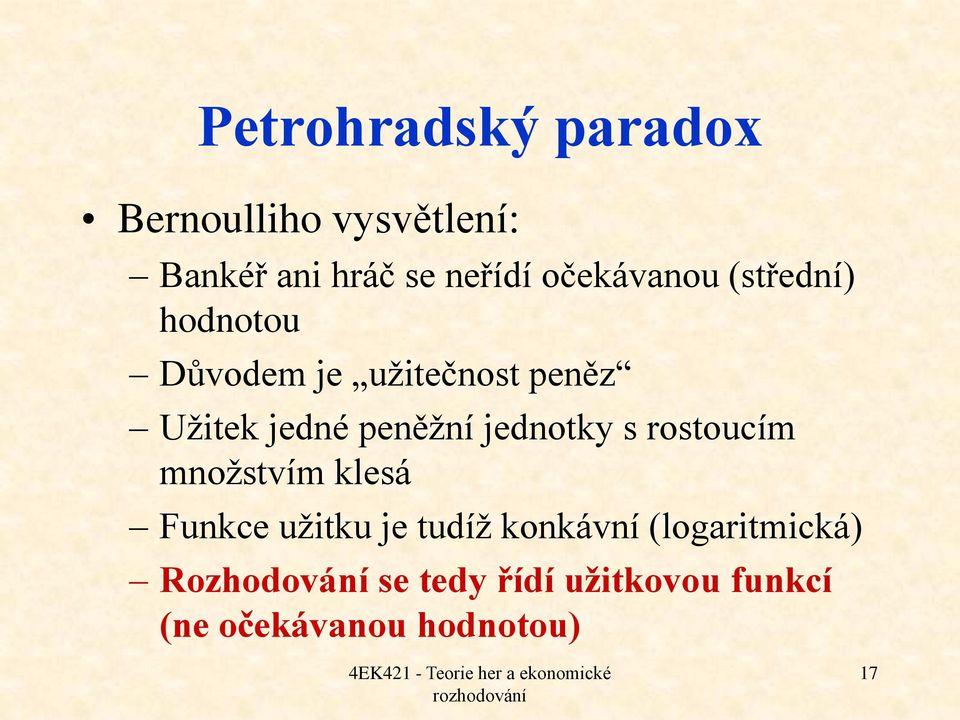 Petrohradský paradox

• Bernoulliho vysvětlení:
– Bankéř ani hráč se neřídí očekávanou (střední) hodnotou
– Důvodem je „užitečnost peněz“
– Užitek jedné peněžní jednotky s rostoucím množstvím klesá
– Funkce užitku je tudíž konkávní (logaritmická)
– Rozhodování se tedy řídí užitkovou funkcí (ne očekávanou hodnotou)

4EK421 - Teorie her a ekonomické rozhodování

17